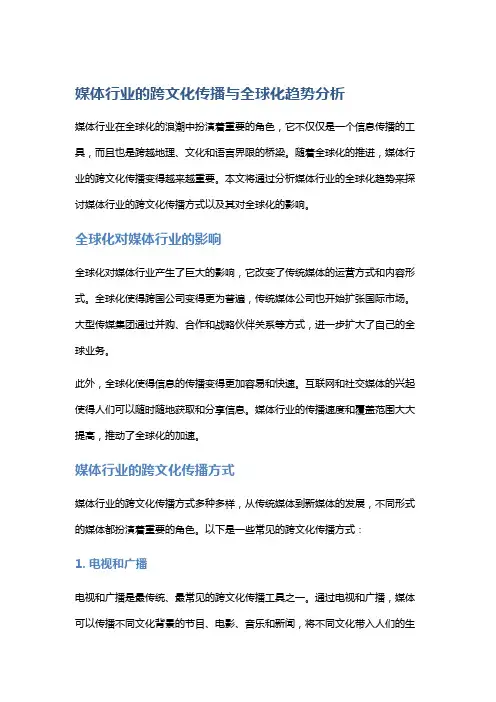 媒体行业的跨文化传播与全球化趋势分析

媒体行业在全球化的浪潮中扮演着重要的角色，它不仅仅是一个信息传播的工具，而且也是跨越地理、文化和语言界限的桥梁。随着全球化的推进，媒体行业的跨文化传播变得越来越重要。本文将通过分析媒体行业的全球化趋势来探讨媒体行业的跨文化传播方式以及其对全球化的影响。

全球化对媒体行业的影响

全球化对媒体行业产生了巨大的影响，它改变了传统媒体的运营方式和内容形式。全球化使得跨国公司变得更为普遍，传统媒体公司也开始扩张国际市场。大型传媒集团通过并购、合作和战略伙伴关系等方式，进一步扩大了自己的全球业务。

此外，全球化使得信息的传播变得更加容易和快速。互联网和社交媒体的兴起使得人们可以随时随地获取和分享信息。媒体行业的传播速度和覆盖范围大大提高，推动了全球化的加速。

媒体行业的跨文化传播方式

媒体行业的跨文化传播方式多种多样，从传统媒体到新媒体的发展，不同形式的媒体都扮演着重要的角色。以下是一些常见的跨文化传播方式：

1. 电视和广播

电视和广播是最传统、最常见的跨文化传播工具之一。通过电视和广播，媒体可以传播不同文化背景的节目、电影、音乐和新闻，将不同文化带入人们的生